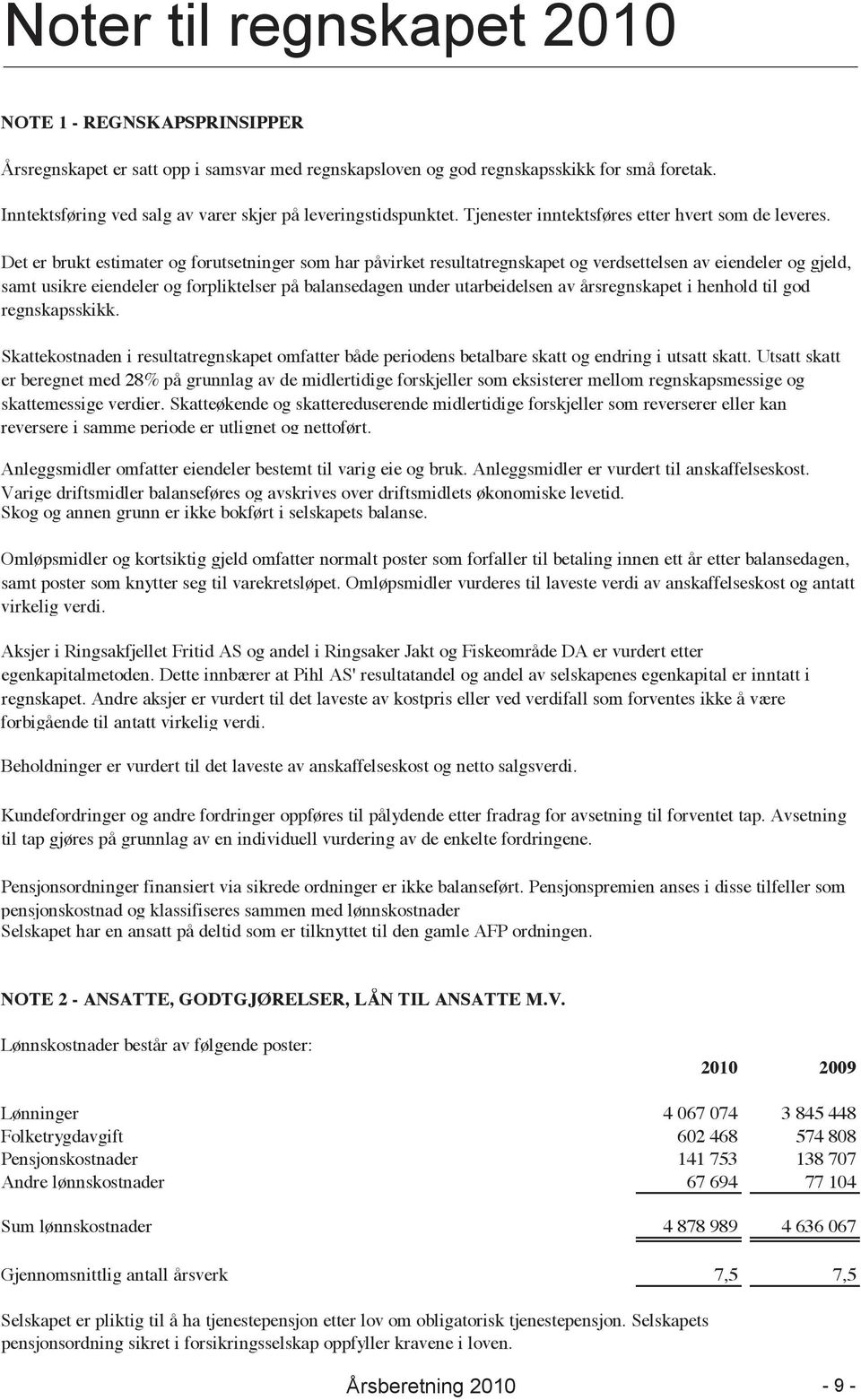 Noter til regnskapet 2010

NOTE 1 - REGNSKAPSPRINSIPPER

Årsregnskapet er satt opp i samsvar med regnskapsloven og god regnskapsskikk for små foretak.

Inntektsføring ved salg av varer skjer på leveringstidspunktet. Tjenester inntektsføres etter hvert som de leveres.

Det er brukt estimater og forutsetninger som har påvirket resultatregnskapet og verdsettelsen av eiendeler og gjeld, samt usikre eiendeler og forpliktelser på balansedagen under utarbeidelsen av årsregnskapet i henhold til god regnskapsskikk.

Skattekostnaden i resultatregnskapet omfatter både periodens betalbare skatt og endring i utsatt skatt. Utsatt skatt er beregnet med 28% på grunnlag av de midlertidige forskjeller som eksisterer mellom regnskapsmessige og skattemessige verdier. Skatteøkende og skattereduserende midlertidige forskjeller som reverserer eller kan reversere i samme periode er utlignet og nettoført.

Anleggsmidler omfatter eiendeler bestemt til varig eie og bruk. Anleggsmidler er vurdert til anskaffelseskost. Varige driftsmidler balanseføres og avskrives over driftsmidlets økonomiske levetid. Skog og annen grunn er ikke bokført i selskapets balanse.

Omløpsmidler og kortsiktig gjeld omfatter normalt poster som forfaller til betaling innen ett år etter balansedagen, samt poster som knytter seg til varekretsløpet. Omløpsmidler vurderes til laveste verdi av anskaffelseskost og antatt virkelig verdi.

Aksjer i Ringsakfjellet Fritid AS og andel i Ringsaker Jakt og Fiskeområde DA er vurdert etter egenkapitalmetoden. Dette innbærer at Pihl AS' resultatandel og andel av selskapenes egenkapital er inntatt i regnskapet. Andre aksjer er vurdert til det laveste av kostpris eller ved verdifall som forventes ikke å være forbigående til antatt virkelig verdi.

Beholdninger er vurdert til det laveste av anskaffelseskost og netto salgsverdi.

Kundefordringer og andre fordringer oppføres til pålydende etter fradrag for avsetning til forventet tap. Avsetning til tap gjøres på grunnlag av en individuell vurdering av de enkelte fordringene.

Pensjonsordninger finansiert via sikrede ordninger er ikke balanseført. Pensjonspremien anses i disse tilfeller som pensjonskostnad og klassifiseres sammen med lønnskostnader
Selskapet har en ansatt på deltid som er tilknyttet til den gamle AFP ordningen.

NOTE 2 - ANSATTE, GODTGJØRELSER, LÅN TIL ANSATTE M.V.

Lønnskostnader består av følgende poster:

| | 2010 | 2009 |
|---|---|---|
| Lønninger | 4 067 074 | 3 845 448 |
| Folketrygdavgift | 602 468 | 574 808 |
| Pensjonskostnader | 141 753 | 138 707 |
| Andre lønnskostnader | 67 694 | 77 104 |
| Sum lønnskostnader | 4 878 989 | 4 636 067 |
| Gjennomsnittlig antall årsverk | 7,5 | 7,5 |

Selskapet er pliktig til å ha tjenestepensjon etter lov om obligatorisk tjenestepensjon. Selskapets pensjonsordning sikret i forsikringsselskap oppfyller kravene i loven.

Årsberetning 2010 - 9 -